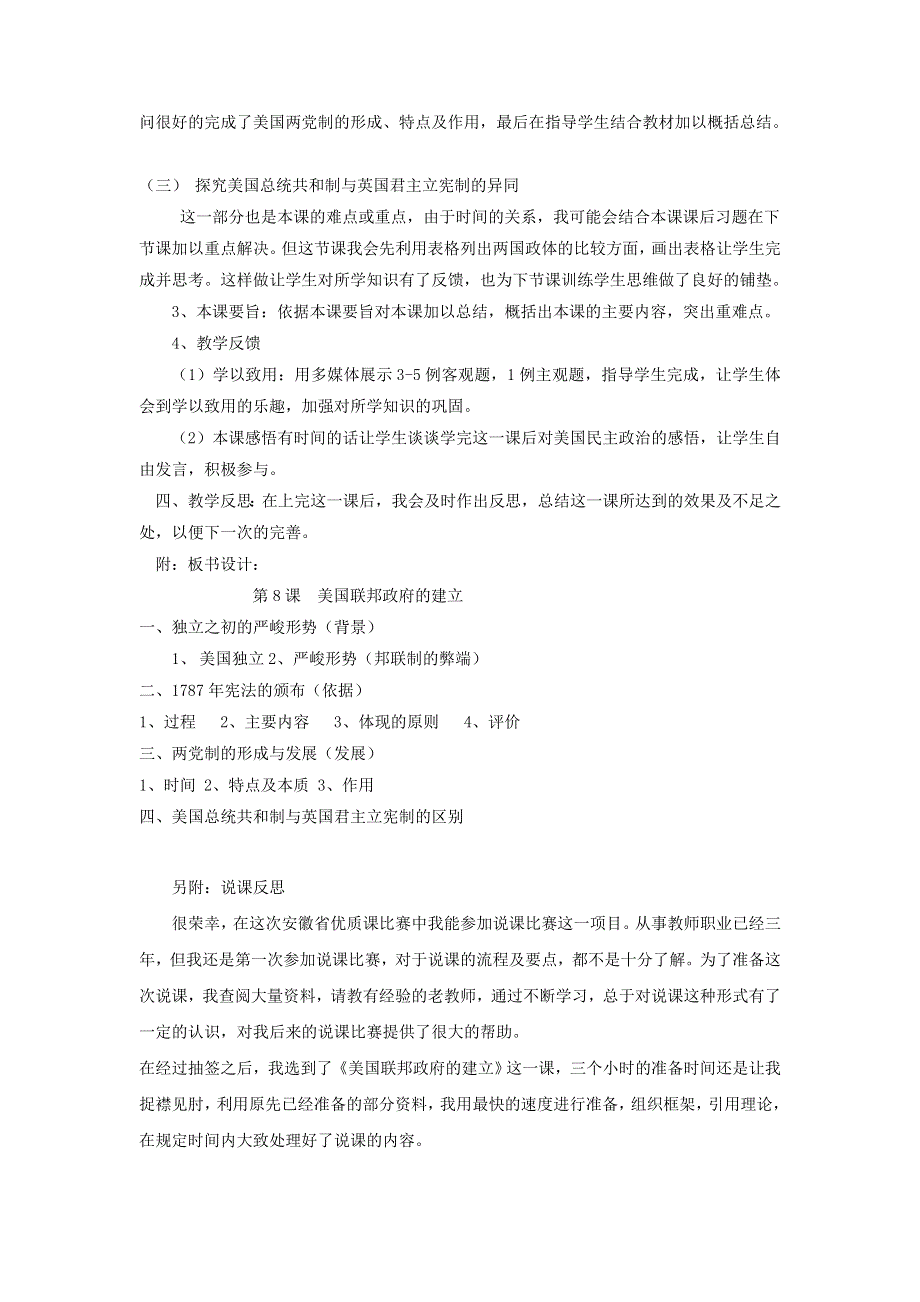 问很好的完成了美国两党制的形成、特点及作用，最后在指导学生结合教材加以概括总结。

（三） 探究美国总统共和制与英国君主立宪制的异同

这一部分也是本课的难点或重点，由于时间的关系，我可能会结合本课课后习题在下节课加以重点解决。但这节课我会先利用表格列出两国政体的比较方面，画出表格让学生完成并思考。这样做让学生对所学知识有了反馈，也为下节课训练学生思维做了良好的铺垫。

3、本课要旨：依据本课要旨对本课加以总结，概括出本课的主要内容，突出重难点。

4、教学反馈

（1）学以致用：用多媒体展示 3-5 例客观题，1 例主观题，指导学生完成，让学生体会到学以致用的乐趣，加强对所学知识的巩固。

（2）本课感悟有时间的话让学生谈谈学完这一课后对美国民主政治的感悟，让学生自由发言，积极参与。

四、教学反思：在上完这一课后，我会及时作出反思，总结这一课所达到的效果及不足之处，以便下一次的完善。

附：板书设计：

第 8 课 美国联邦政府的建立

一、独立之初的严峻形势（背景）

1、 美国独立 2、严峻形势（邦联制的弊端）

二、1787 年宪法的颁布（依据）

1、过程 2、主要内容 3、体现的原则 4、评价

三、两党制的形成与发展（发展）

1、时间 2、特点及本质 3、作用

四、美国总统共和制与英国君主立宪制的区别

另附：说课反思

很荣幸，在这次安徽省优质课比赛中我能参加说课比赛这一项目。从事教师职业已经三年，但我还是第一次参加说课比赛，对于说课的流程及要点，都不是十分了解。为了准备这次说课，我查阅大量资料，请教有经验的老教师，通过不断学习，总于对说课这种形式有了一定的认识，对我后来的说课比赛提供了很大的帮助。

在经过抽签之后，我选到了《美国联邦政府的建立》这一课，三个小时的准备时间还是让我捉襟见肘，利用原先已经准备的部分资料，我用最快的速度进行准备，组织框架，引用理论，在规定时间内大致处理好了说课的内容。